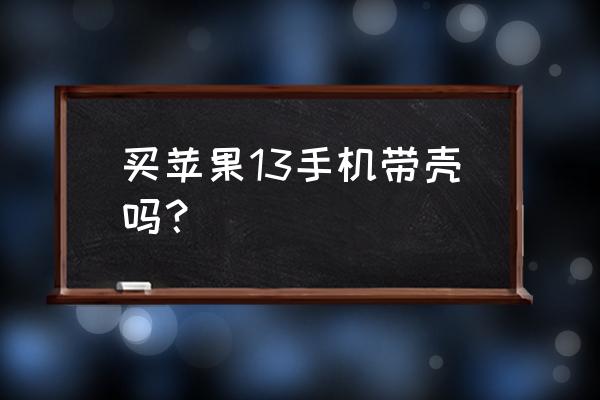 买苹果13手机带壳吗？